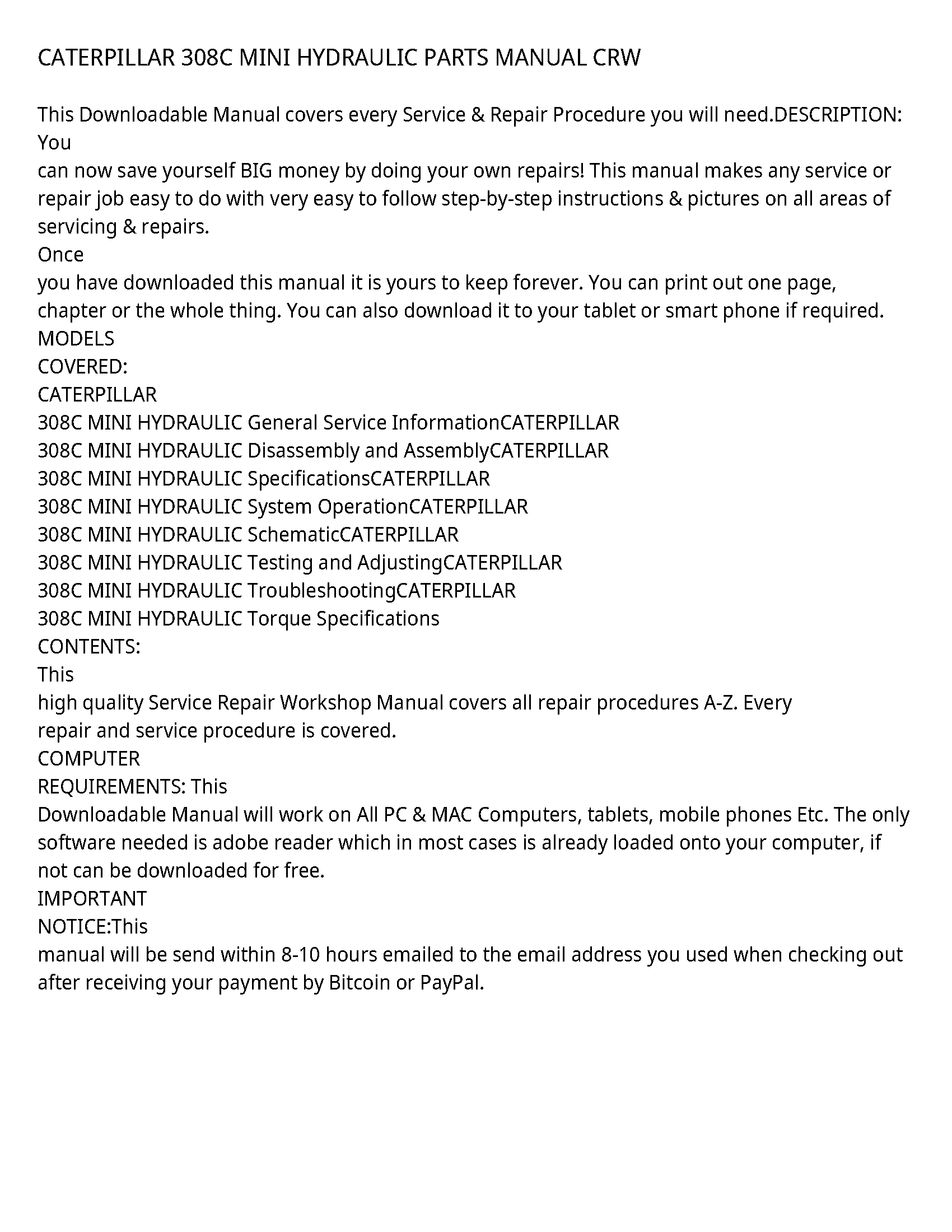 CATERPILLAR 308C MINI HYDRAULIC PARTS MANUAL CRW

This Downloadable Manual covers every Service & Repair Procedure you will need.DESCRIPTION: You
can now save yourself BIG money by doing your own repairs! This manual makes any service or repair job easy to do with very easy to follow step-by-step instructions & pictures on all areas of servicing & repairs.
Once
you have downloaded this manual it is yours to keep forever. You can print out one page, chapter or the whole thing. You can also download it to your tablet or smart phone if required.
MODELS
COVERED:
CATERPILLAR
308C MINI HYDRAULIC General Service InformationCATERPILLAR
308C MINI HYDRAULIC Disassembly and AssemblyCATERPILLAR
308C MINI HYDRAULIC SpecificationsCATERPILLAR
308C MINI HYDRAULIC System OperationCATERPILLAR
308C MINI HYDRAULIC SchematicCATERPILLAR
308C MINI HYDRAULIC Testing and AdjustingCATERPILLAR
308C MINI HYDRAULIC TroubleshootingCATERPILLAR
308C MINI HYDRAULIC Torque Specifications
CONTENTS:
This
high quality Service Repair Workshop Manual covers all repair procedures A-Z. Every
repair and service procedure is covered.
COMPUTER
REQUIREMENTS: This
Downloadable Manual will work on All PC & MAC Computers, tablets, mobile phones Etc. The only software needed is adobe reader which in most cases is already loaded onto your computer, if not can be downloaded for free.
IMPORTANT
NOTICE:This
manual will be send within 8-10 hours emailed to the email address you used when checking out after receiving your payment by Bitcoin or PayPal.